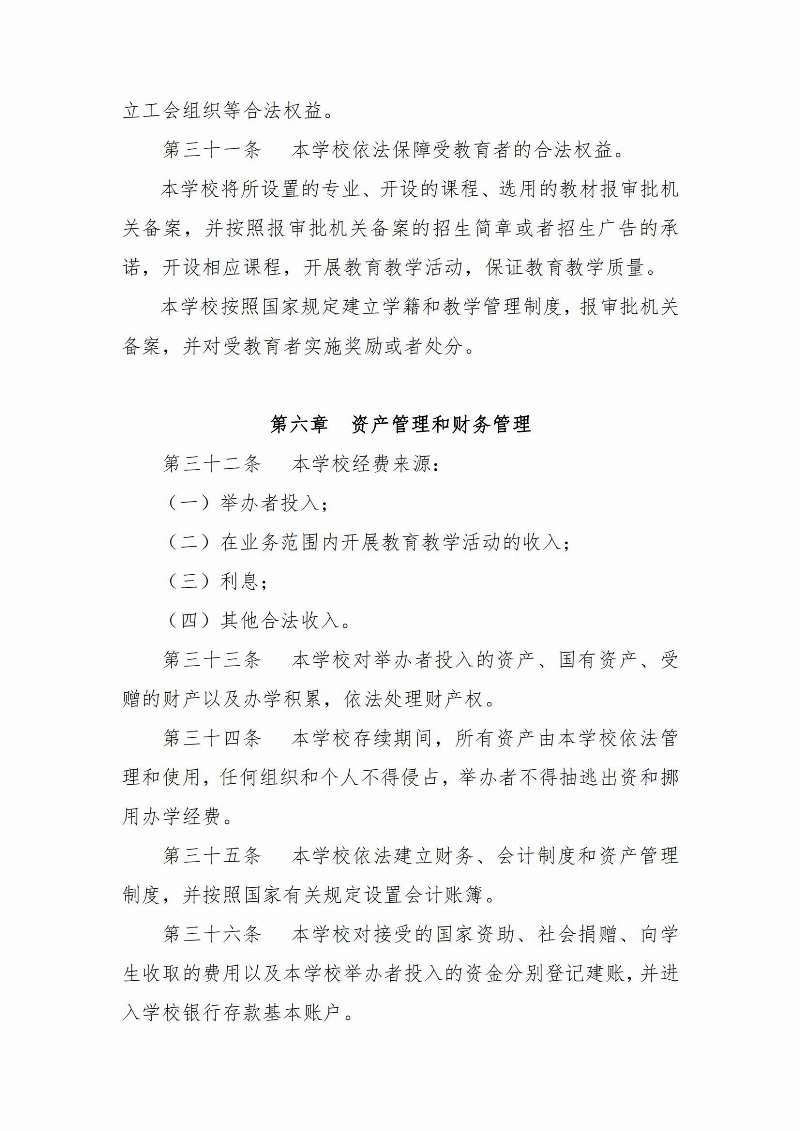 立工会组织等合法权益。

第三十一条　本学校依法保障受教育者的合法权益。

本学校将所设置的专业、开设的课程、选用的教材报审批机关备案，并按照报审批机关备案的招生简章或者招生广告的承诺，开设相应课程，开展教育教学活动，保证教育教学质量。

本学校按照国家规定建立学籍和教学管理制度，报审批机关备案，并对受教育者实施奖励或者处分。

第六章　资产管理和财务管理

第三十二条　本学校经费来源：

（一）举办者投入；

（二）在业务范围内开展教育教学活动的收入；

（三）利息；

（四）其他合法收入。

第三十三条　本学校对举办者投入的资产、国有资产、受赠的财产以及办学积累，依法处理财产权。

第三十四条　本学校存续期间，所有资产由本学校依法管理和使用，任何组织和个人不得侵占，举办者不得抽逃出资和挪用办学经费。

第三十五条　本学校依法建立财务、会计制度和资产管理制度，并按照国家有关规定设置会计账簿。

第三十六条　本学校对接受的国家资助、社会捐赠、向学生收取的费用以及本学校举办者投入的资金分别登记建账，并进入学校银行存款基本账户。